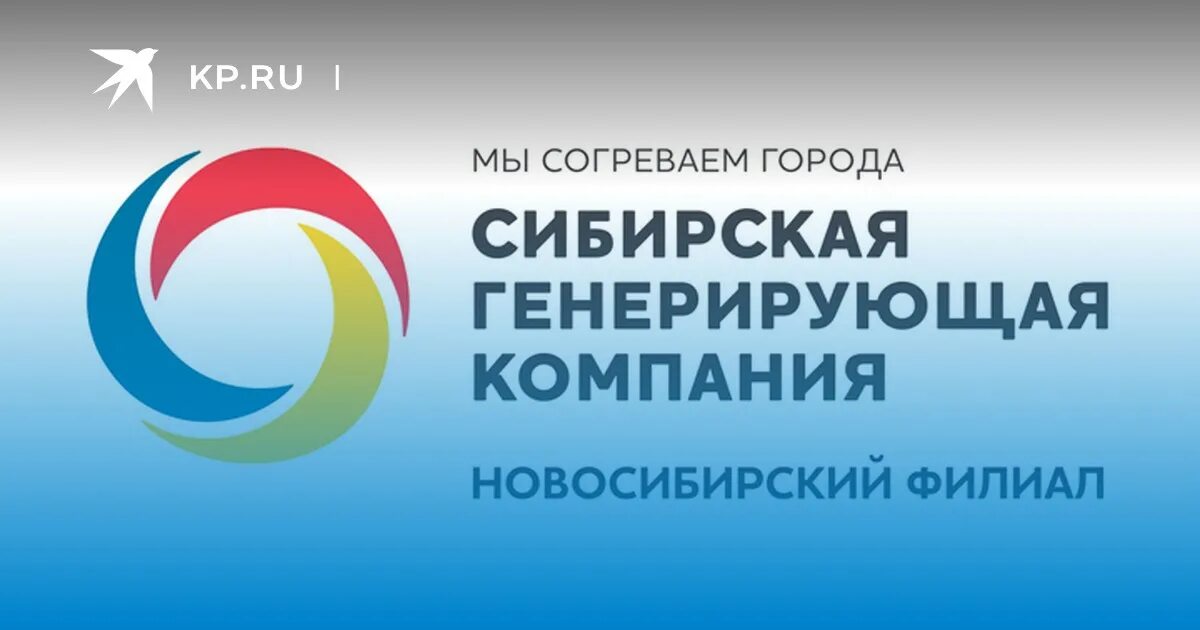 KP.RU |

МЫ СОГРЕВАЕМ ГОРОДА

СИБИРСКАЯ ГЕНЕРИРУЮЩАЯ КОМПАНИЯ

НОВОСИБИРСКИЙ ФИЛИАЛ